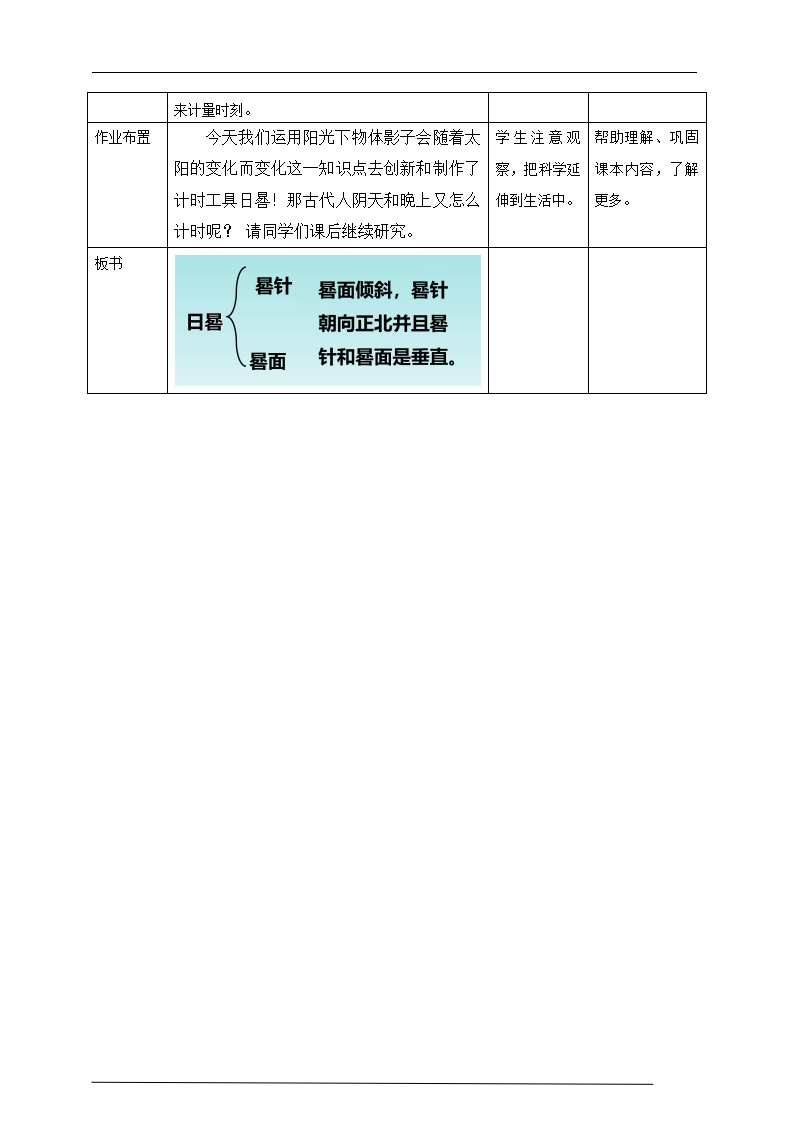 |  | 来计量时刻。 |  |  |
|---|---|---|---|
| 作业布置 | 今天我们运用阳光下物体影子会随着太阳的变化而变化这一知识点去创新和制作了计时工具日晷！那古代人阴天和晚上又怎么计时呢？ 请同学们课后继续研究。 | 学生注意观察，把科学延伸到生活中。 | 帮助理解、巩固课本内容，了解更多。 |
| 板书 | 日晷 晷针 晷面 晷面倾斜，晷针朝向正北并且晷针和晷面是垂直。 |  |  |